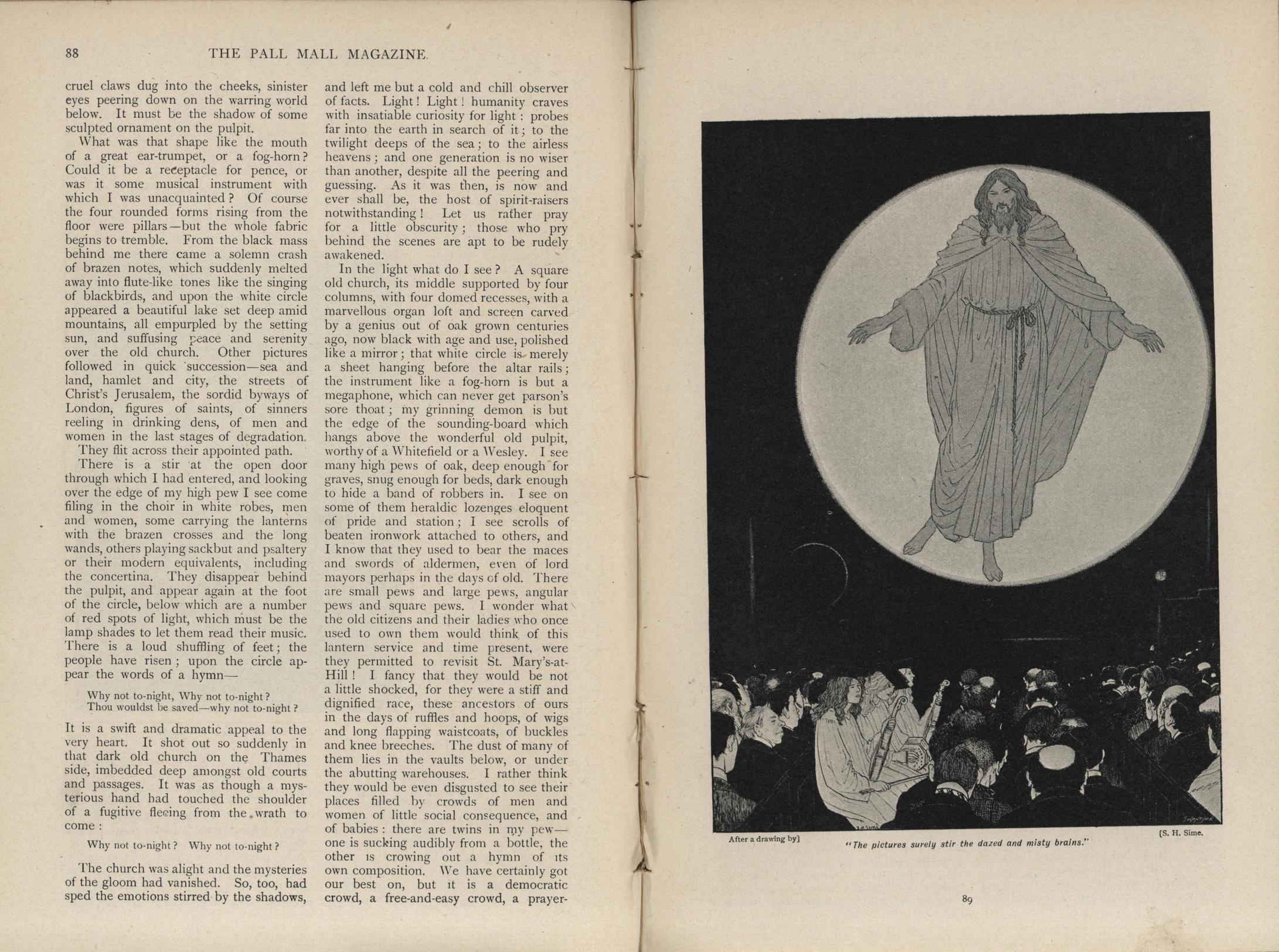 88 THE PALL MALL MAGAZINE.

cruel claws dug into the cheeks, sinister eyes peering down on the warring world below. It must be the shadow of some sculpted ornament on the pulpit.

What was that shape like the mouth of a great ear-trumpet, or a fog-horn? Could it be a receptacle for pence, or was it some musical instrument with which I was unacquainted? Of course the four rounded forms rising from the floor were pillars—but the whole fabric begins to tremble. From the black mass behind me there came a solemn crash of brazen notes, which suddenly melted away into flute-like tones like the singing of blackbirds, and upon the white circle appeared a beautiful lake set deep amid mountains, all empurpled by the setting sun, and suffusing peace and serenity over the old church. Other pictures followed in quick succession—sea and land, hamlet and city, the streets of Christ's Jerusalem, the sordid byways of London, figures of saints, of sinners reeling in drinking dens, of men and women in the last stages of degradation.

They flit across their appointed path.

There is a stir at the open door through which I had entered, and looking over the edge of my high pew I see come filing in the choir in white robes, men and women, some carrying the lanterns with the brazen crosses and the long wands, others playing sackbut and psaltery or their modern equivalents, including the concertina. They disappear behind the pulpit, and appear again at the foot of the circle, below which are a number of red spots of light, which must be the lamp shades to let them read their music. There is a loud shuffling of feet; the people have risen; upon the circle appear the words of a hymn—

Why not to-night, Why not to-night?
Thou wouldst be saved—why not to-night?

It is a swift and dramatic appeal to the very heart. It shot out so suddenly in that dark old church on the Thames side, imbedded deep amongst old courts and passages. It was as though a mysterious hand had touched the shoulder of a fugitive fleeing from the wrath to come:

Why not to-night? Why not to-night?

The church was alight and the mysteries of the gloom had vanished. So, too, had sped the emotions stirred by the shadows, and left me but a cold and chill observer of facts. Light! Light! humanity craves with insatiable curiosity for light: probes far into the earth in search of it; to the twilight deeps of the sea; to the airless heavens; and one generation is no wiser than another, despite all the peering and guessing. As it was then, is now and ever shall be, the host of spirit-raisers notwithstanding! Let us rather pray for a little obscurity; those who pry behind the scenes are apt to be rudely awakened.

In the light what do I see? A square old church, its middle supported by four columns, with four domed recesses, with a marvellous organ loft and screen carved by a genius out of oak grown centuries ago, now black with age and use, polished like a mirror; that white circle is merely a sheet hanging before the altar rails; the instrument like a fog-horn is but a megaphone, which can never get parson's sore thoat; my grinning demon is but the edge of the sounding-board which hangs above the wonderful old pulpit, worthy of a Whitefield or a Wesley. I see many high pews of oak, deep enough for graves, snug enough for beds, dark enough to hide a band of robbers in. I see on some of them heraldic lozenges eloquent of pride and station; I see scrolls of beaten ironwork attached to others, and I know that they used to bear the maces and swords of aldermen, even of lord mayors perhaps in the days of old. There are small pews and large pews, angular pews and square pews. I wonder what the old citizens and their ladies who once used to own them would think of this lantern service and time present, were they permitted to revisit St. Mary's-at-Hill! I fancy that they would be not a little shocked, for they were a stiff and dignified race, these ancestors of ours in the days of ruffles and hoops, of wigs and long flapping waistcoats, of buckles and knee breeches. The dust of many of them lies in the vaults below, or under the abutting warehouses. I rather think they would be even disgusted to see their places filled by crowds of men and women of little social consequence, and of babies: there are twins in my pew—one is sucking audibly from a bottle, the other is crowing out a hymn of its own composition. We have certainly got our best on, but it is a democratic crowd, a free-and-easy crowd, a prayer-

After a drawing by] [S. H. Sime.
"The pictures surely stir the dazed and misty brains."

89